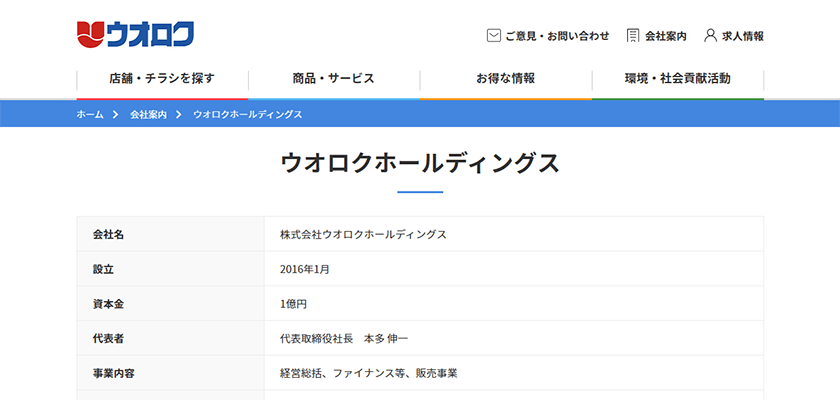 ウオロク

ご意見・お問い合わせ　会社案内　求人情報

店舗・チラシを探す　商品・サービス　お得な情報　環境・社会貢献活動

ホーム ＞ 会社案内 ＞ ウオロクホールディングス

ウオロクホールディングス

| 会社名 | 株式会社ウオロクホールディングス |
|---|---|
| 設立 | 2016年1月 |
| 資本金 | 1億円 |
| 代表者 | 代表取締役社長　本多 伸一 |
| 事業内容 | 経営総括、ファイナンス等、販売事業 |